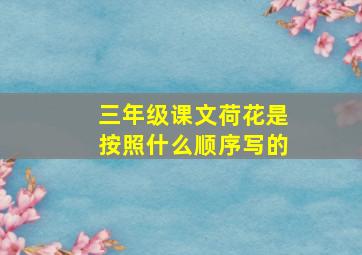 三年级课文荷花是按照什么顺序写的